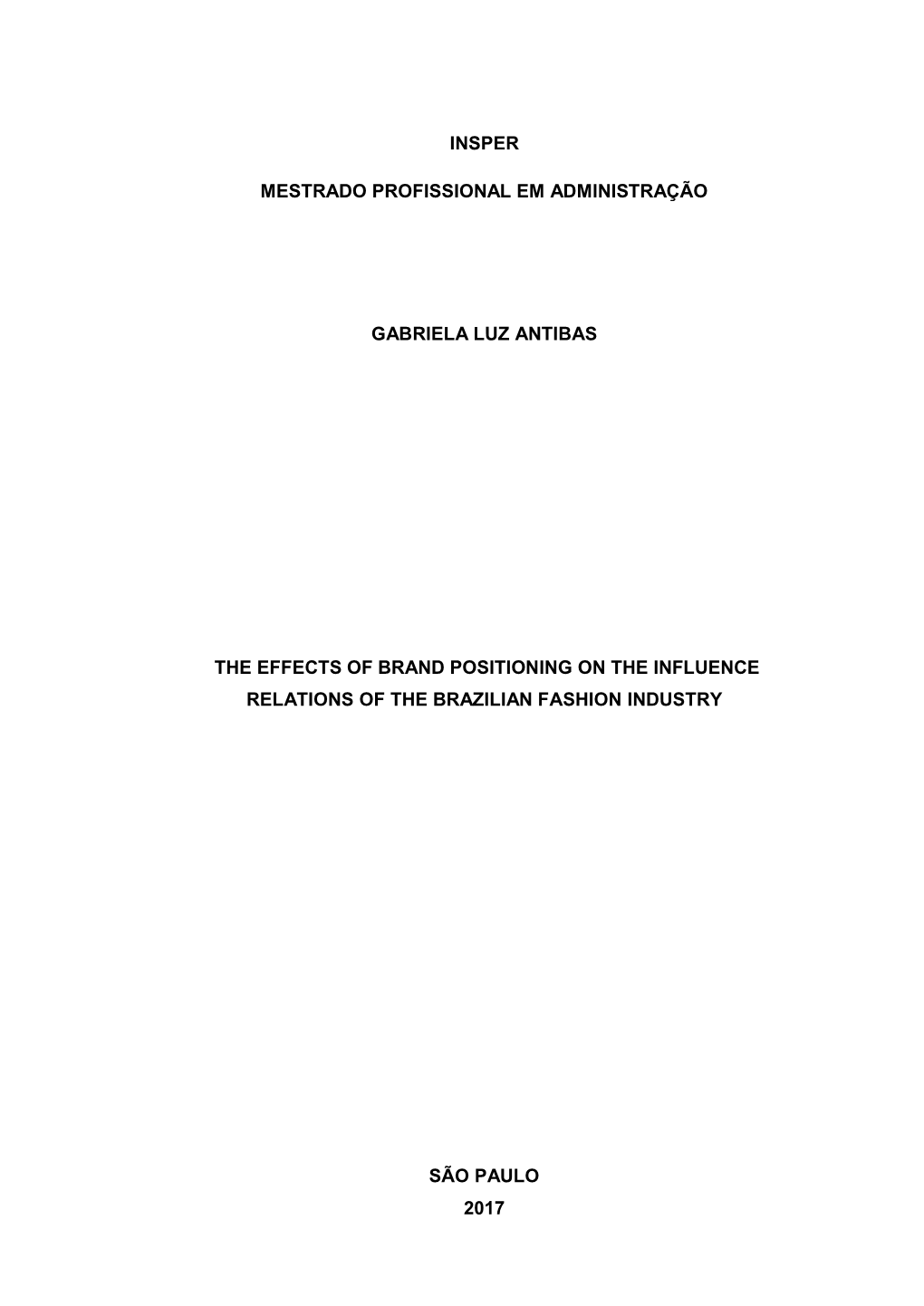 INSPER

MESTRADO PROFISSIONAL EM ADMINISTRAÇÃO

GABRIELA LUZ ANTIBAS

THE EFFECTS OF BRAND POSITIONING ON THE INFLUENCE RELATIONS OF THE BRAZILIAN FASHION INDUSTRY

SÃO PAULO
2017